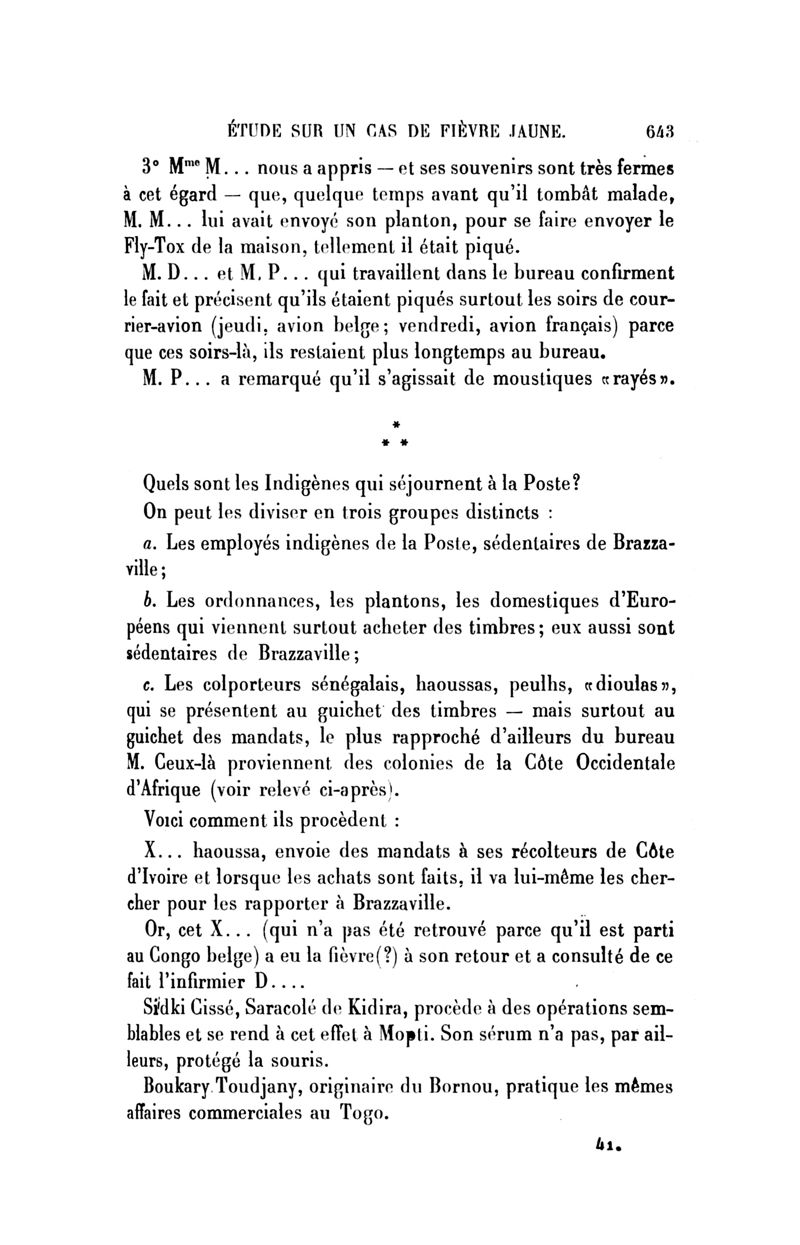 ÉTUDE SUR UN CAS DE FIÈVRE JAUNE. 643

3° M$^{me}$ M... nous a appris — et ses souvenirs sont très fermes à cet égard — que, quelque temps avant qu'il tombât malade, M. M... lui avait envoyé son planton, pour se faire envoyer le Fly-Tox de la maison, tellement il était piqué.

M. D... et M. P... qui travaillent dans le bureau confirment le fait et précisent qu'ils étaient piqués surtout les soirs de courrier-avion (jeudi, avion belge; vendredi, avion français) parce que ces soirs-là, ils restaient plus longtemps au bureau.

M. P... a remarqué qu'il s'agissait de moustiques «rayés».

* * *

Quels sont les Indigènes qui séjournent à la Poste?

On peut les diviser en trois groupes distincts :

a. Les employés indigènes de la Poste, sédentaires de Brazzaville;

b. Les ordonnances, les plantons, les domestiques d'Européens qui viennent surtout acheter des timbres; eux aussi sont sédentaires de Brazzaville;

c. Les colporteurs sénégalais, haoussas, peulhs, «dioulas», qui se présentent au guichet des timbres — mais surtout au guichet des mandats, le plus rapproché d'ailleurs du bureau M. Ceux-là proviennent des colonies de la Côte Occidentale d'Afrique (voir relevé ci-après).

Voici comment ils procèdent :

X... haoussa, envoie des mandats à ses récolteurs de Côte d'Ivoire et lorsque les achats sont faits, il va lui-même les chercher pour les rapporter à Brazzaville.

Or, cet X... (qui n'a pas été retrouvé parce qu'il est parti au Congo belge) a eu la fièvre(?) à son retour et a consulté de ce fait l'infirmier D....

Sidki Cissé, Saracolé de Kidira, procède à des opérations semblables et se rend à cet effet à Mopti. Son sérum n'a pas, par ailleurs, protégé la souris.

Boukary Toudjany, originaire du Bornou, pratique les mêmes affaires commerciales au Togo.

41.